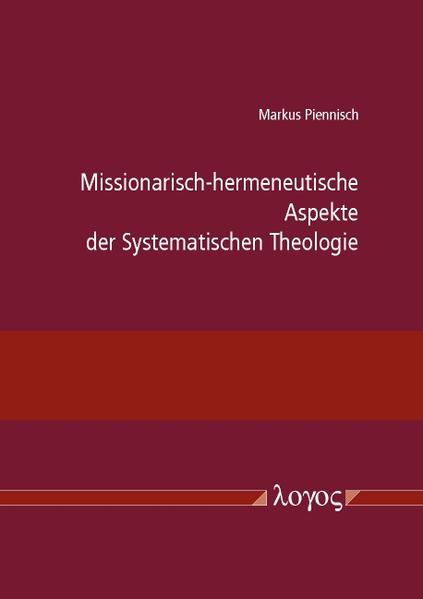 Markus Piennisch

Missionarisch-hermeneutische Aspekte der Systematischen Theologie

λογος